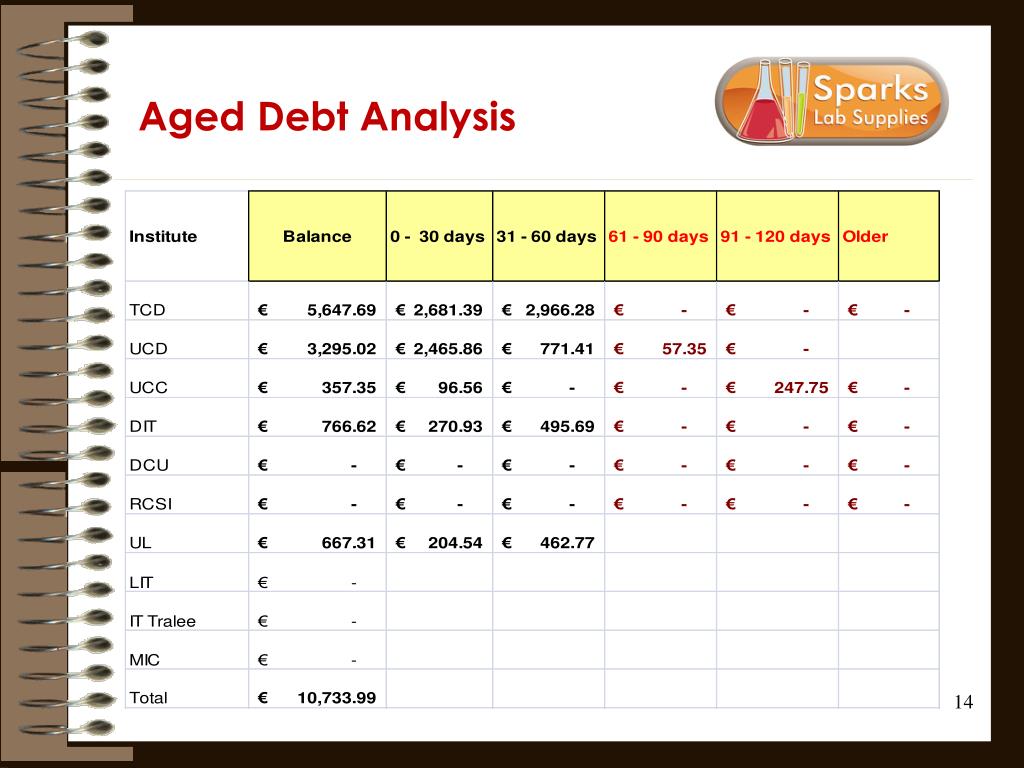 Aged Debt Analysis

Sparks
Lab Supplies

| Institute | Balance | 0 - 30 days | 31 - 60 days | 61 - 90 days | 91 - 120 days | Older |
|---|---|---|---|---|---|---|
| TCD | € 5,647.69 | € 2,681.39 | € 2,966.28 | € - | € - | € - |
| UCD | € 3,295.02 | € 2,465.86 | € 771.41 | € 57.35 | € - | |
| UCC | € 357.35 | € 96.56 | € - | € - | € 247.75 | € - |
| DIT | € 766.62 | € 270.93 | € 495.69 | € - | € - | € - |
| DCU | € - | € - | € - | € - | € - | € - |
| RCSI | € - | € - | € - | € - | € - | € - |
| UL | € 667.31 | € 204.54 | € 462.77 | | | |
| LIT | € - | | | | | |
| IT Tralee | € - | | | | | |
| MIC | € - | | | | | |
| Total | € 10,733.99 | | | | | |

14